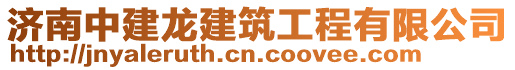 济南中建龙建筑工程有限公司
http://jnyaleruth.cn.coovee.com